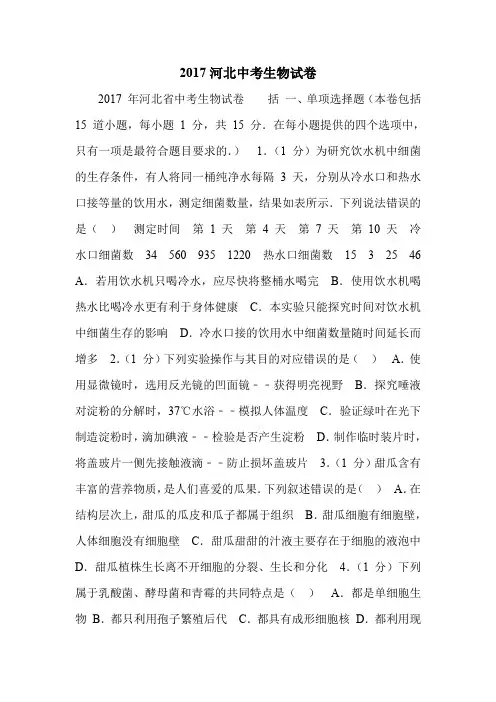 2017 河北中考生物试卷

2017 年河北省中考生物试卷　　括 一、单项选择题（本卷包括 15 道小题，每小题 1 分，共 15 分．在每小题提供的四个选项中，只有一项是最符合题目要求的．）　1．（1 分）为研究饮水机中细菌的生存条件，有人将同一桶纯净水每隔 3 天，分别从冷水口和热水口接等量的饮用水，测定细菌数量，结果如表所示．下列说法错误的是（　）　测定时间　第 1 天　第 4 天　第 7 天　第 10 天　冷水口细菌数　34　560　935　1220　热水口细菌数　15　3　25　46　A．若用饮水机只喝冷水，应尽快将整桶水喝完　B．使用饮水机喝热水比喝冷水更有利于身体健康　C．本实验只能探究时间对饮水机中细菌生存的影响　D．冷水口接的饮用水中细菌数量随时间延长而增多　2．（1 分）下列实验操作与其目的对应错误的是（　）　A．使用显微镜时，选用反光镜的凹面镜－－获得明亮视野　B．探究唾液对淀粉的分解时，37℃水浴－－模拟人体温度　C．验证绿叶在光下制造淀粉时，滴加碘液－－检验是否产生淀粉　D．制作临时装片时，将盖玻片一侧先接触液滴－－防止损坏盖玻片　3．（1 分）甜瓜含有丰富的营养物质，是人们喜爱的瓜果．下列叙述错误的是（　）　A．在结构层次上，甜瓜的瓜皮和瓜子都属于组织　B．甜瓜细胞有细胞壁，人体细胞没有细胞壁　C．甜瓜甜甜的汁液主要存在于细胞的液泡中　D．甜瓜植株生长离不开细胞的分裂、生长和分化　4．（1 分）下列属于乳酸菌、酵母菌和青霉的共同特点是（　）　A．都是单细胞生物　B．都只利用孢子繁殖后代　C．都具有成形细胞核　D．都利用现